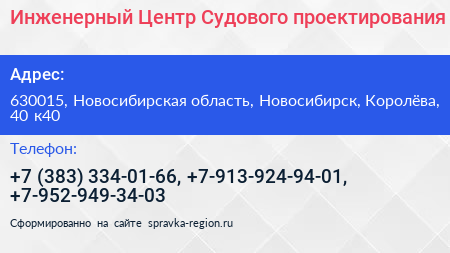 Инженерный Центр Судового проектирования

Адрес:

630015, Новосибирская область, Новосибирск, Королёва, 40 к40

Телефон:

+7 (383) 334-01-66, +7-913-924-94-01, +7-952-949-34-03

Сформированно на сайте spravka-region.ru